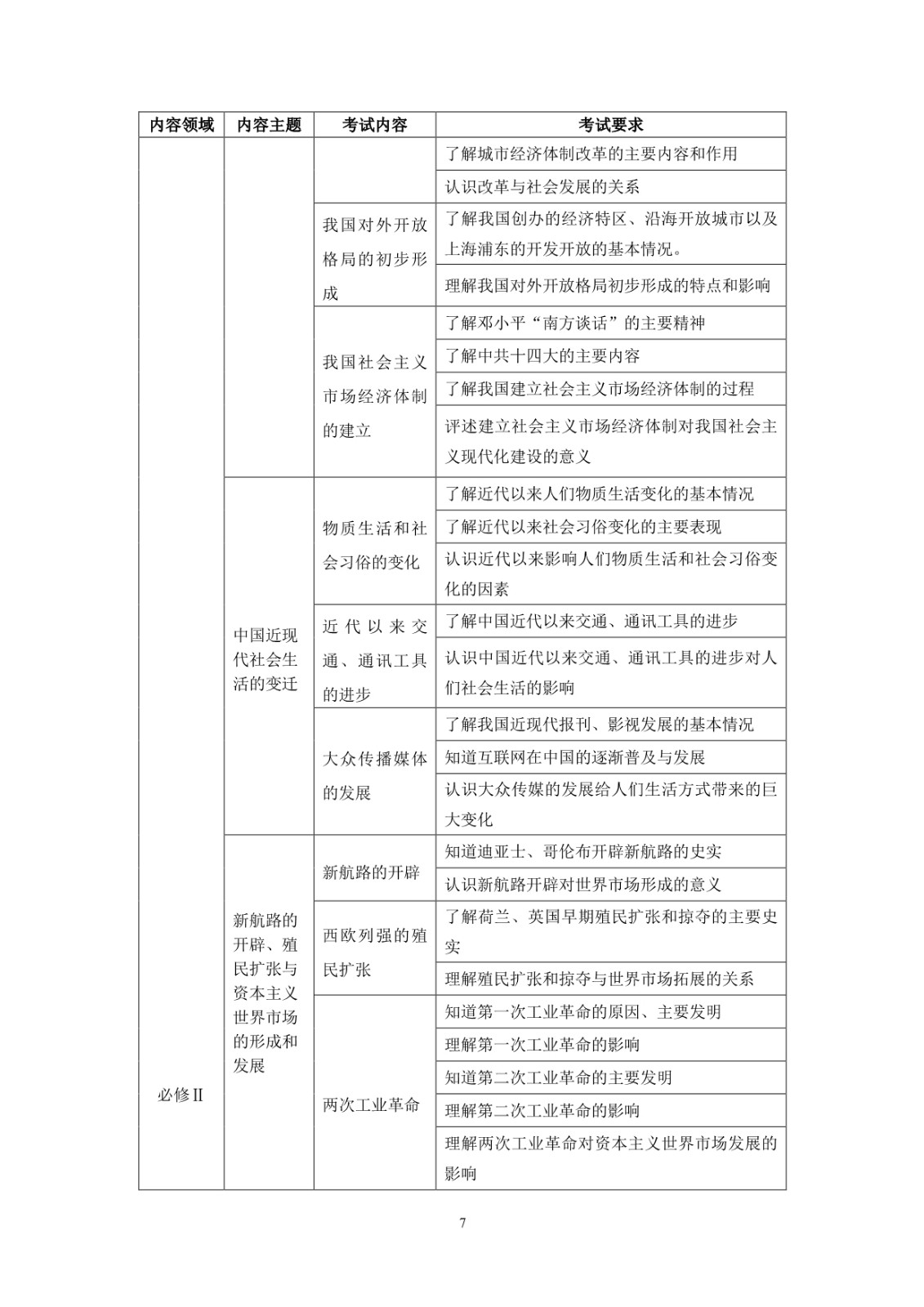 | 内容领域 | 内容主题 | 考试内容 | 考试要求 |
|---|---|---|---|
| 必修Ⅱ | | | 了解城市经济体制改革的主要内容和作用 |
| | | | 认识改革与社会发展的关系 |
| | | 我国对外开放格局的初步形成 | 了解我国创办的经济特区、沿海开放城市以及上海浦东的开发开放的基本情况。 |
| | | | 理解我国对外开放格局初步形成的特点和影响 |
| | | 我国社会主义市场经济体制的建立 | 了解邓小平“南方谈话”的主要精神 |
| | | | 了解中共十四大的主要内容 |
| | | | 了解我国建立社会主义市场经济体制的过程 |
| | | | 评述建立社会主义市场经济体制对我国社会主义现代化建设的意义 |
| | 中国近现代社会生活的变迁 | 物质生活和社会习俗的变化 | 了解近代以来人们物质生活变化的基本情况 |
| | | | 了解近代以来社会习俗变化的主要表现 |
| | | | 认识近代以来影响人们物质生活和社会习俗变化的因素 |
| | | 近代以来交通、通讯工具的进步 | 了解中国近代以来交通、通讯工具的进步 |
| | | | 认识中国近代以来交通、通讯工具的进步对人们社会生活的影响 |
| | | 大众传播媒体的发展 | 了解我国近现代报刊、影视发展的基本情况 |
| | | | 知道互联网在中国的逐渐普及与发展 |
| | | | 认识大众传媒的发展给人们生活方式带来的巨大变化 |
| | 新航路的开辟、殖民扩张与资本主义世界市场的形成和发展 | 新航路的开辟 | 知道迪亚士、哥伦布开辟新航路的史实 |
| | | | 认识新航路开辟对世界市场形成的意义 |
| | | 西欧列强的殖民扩张 | 了解荷兰、英国早期殖民扩张和掠夺的主要史实 |
| | | | 理解殖民扩张和掠夺与世界市场拓展的关系 |
| | | 两次工业革命 | 知道第一次工业革命的原因、主要发明 |
| | | | 理解第一次工业革命的影响 |
| | | | 知道第二次工业革命的主要发明 |
| | | | 理解第二次工业革命的影响 |
| | | | 理解两次工业革命对资本主义世界市场发展的影响 |

7